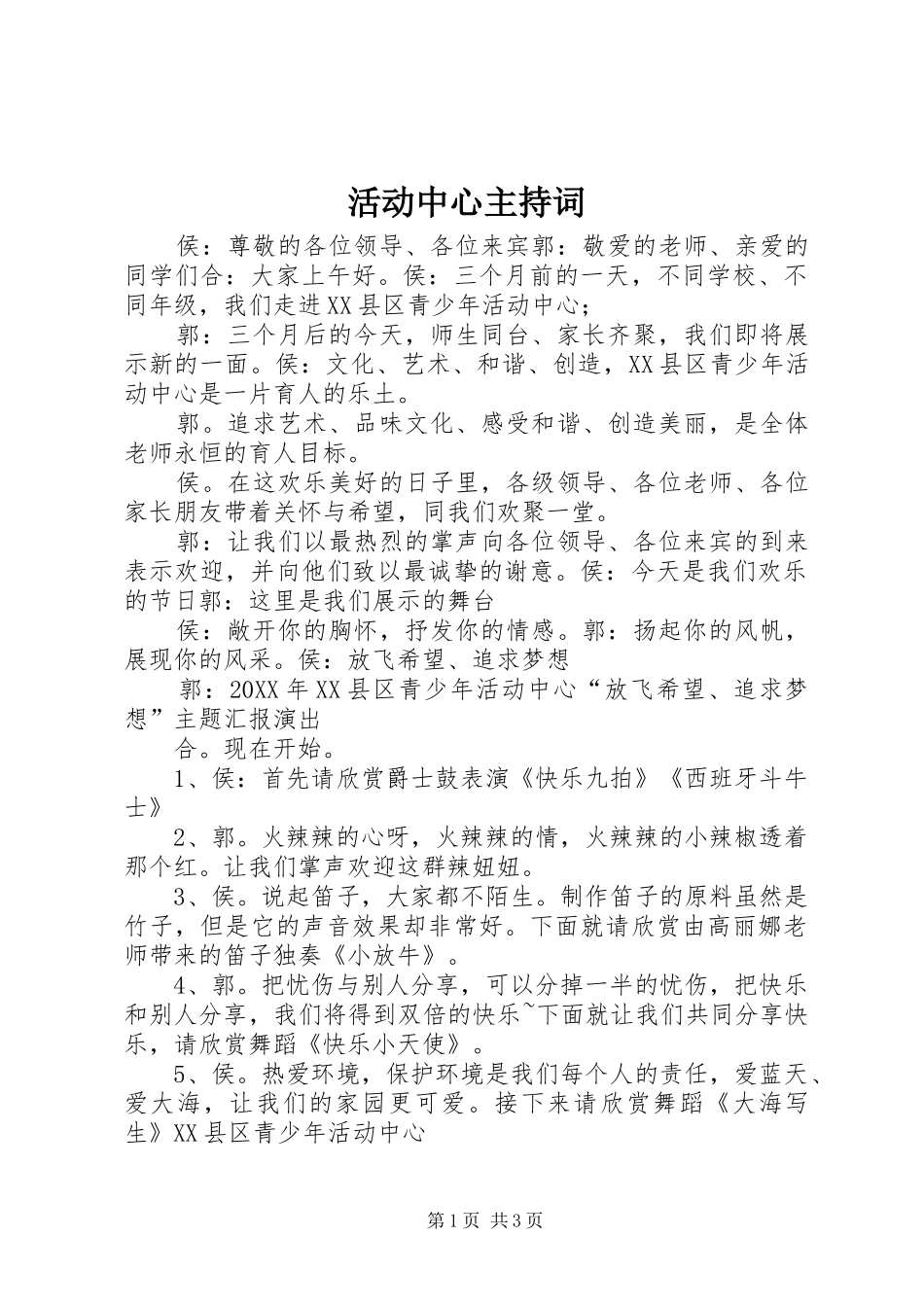 活动中心主持词

侯：尊敬的各位领导、各位来宾郭：敬爱的老师、亲爱的同学们合：大家上午好。侯：三个月前的一天，不同学校、不同年级，我们走进XX县区青少年活动中心；

郭：三个月后的今天，师生同台、家长齐聚，我们即将展示新的一面。侯：文化、艺术、和谐、创造，XX县区青少年活动中心是一片育人的乐土。

郭。追求艺术、品味文化、感受和谐、创造美丽，是全体老师永恒的育人目标。

侯。在这欢乐美好的日子里，各级领导、各位老师、各位家长朋友带着关怀与希望，同我们欢聚一堂。

郭：让我们以最热烈的掌声向各位领导、各位来宾的到来表示欢迎，并向他们致以最诚挚的谢意。侯：今天是我们欢乐的节日郭：这里是我们展示的舞台

侯：敞开你的胸怀，抒发你的情感。郭：扬起你的风帆，展现你的风采。侯：放飞希望、追求梦想

郭：20XX年XX县区青少年活动中心“放飞希望、追求梦想”主题汇报演出

合。现在开始。

1、侯：首先请欣赏爵士鼓表演《快乐九拍》《西班牙斗牛士》

2、郭。火辣辣的心呀，火辣辣的情，火辣辣的小辣椒透着那个红。让我们掌声欢迎这群辣妞妞。

3、侯。说起笛子，大家都不陌生。制作笛子的原料虽然是竹子，但是它的声音效果却非常好。下面就请欣赏由高丽娜老师带来的笛子独奏《小放牛》。

4、郭。把忧伤与别人分享，可以分掉一半的忧伤，把快乐和别人分享，我们将得到双倍的快乐~下面就让我们共同分享快乐，请欣赏舞蹈《快乐小天使》。

5、侯。热爱环境，保护环境是我们每个人的责任，爱蓝天、爱大海，让我们的家园更可爱。接下来请欣赏舞蹈《大海写生》XX县区青少年活动中心

第1页 共3页